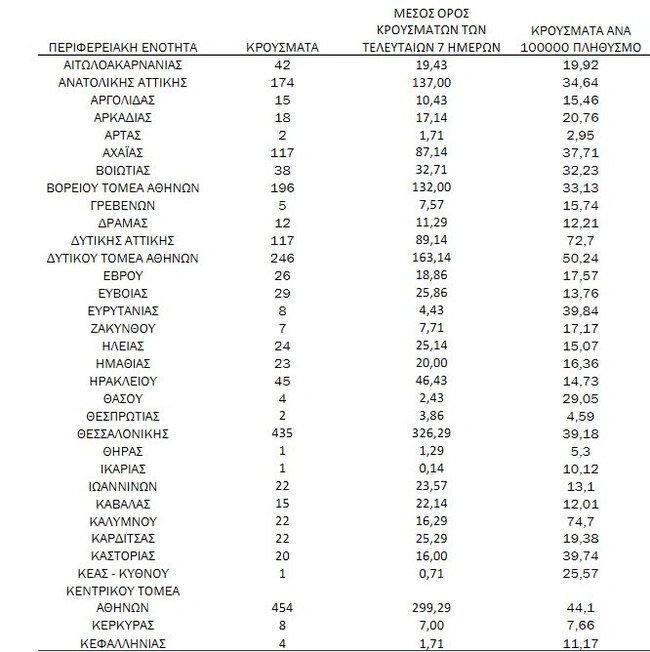 | ΠΕΡΙΦΕΡΕΙΑΚΗ ΕΝΟΤΗΤΑ | ΚΡΟΥΣΜΑΤΑ | ΜΕΣΟΣ ΟΡΟΣ ΚΡΟΥΣΜΑΤΩΝ ΤΩΝ ΤΕΛΕΥΤΑΙΩΝ 7 ΗΜΕΡΩΝ | ΚΡΟΥΣΜΑΤΑ ΑΝΑ 100000 ΠΛΗΘΥΣΜΟ |
|---|---|---|---|
| ΑΙΤΩΛΟΑΚΑΡΝΑΝΙΑΣ | 42 | 19,43 | 19,92 |
| ΑΝΑΤΟΛΙΚΗΣ ΑΤΤΙΚΗΣ | 174 | 137,00 | 34,64 |
| ΑΡΓΟΛΙΔΑΣ | 15 | 10,43 | 15,46 |
| ΑΡΚΑΔΙΑΣ | 18 | 17,14 | 20,76 |
| ΑΡΤΑΣ | 2 | 1,71 | 2,95 |
| ΑΧΑΪΑΣ | 117 | 87,14 | 37,71 |
| ΒΟΙΩΤΙΑΣ | 38 | 32,71 | 32,23 |
| ΒΟΡΕΙΟΥ ΤΟΜΕΑ ΑΘΗΝΩΝ | 196 | 132,00 | 33,13 |
| ΓΡΕΒΕΝΩΝ | 5 | 7,57 | 15,74 |
| ΔΡΑΜΑΣ | 12 | 11,29 | 12,21 |
| ΔΥΤΙΚΗΣ ΑΤΤΙΚΗΣ | 117 | 89,14 | 72,7 |
| ΔΥΤΙΚΟΥ ΤΟΜΕΑ ΑΘΗΝΩΝ | 246 | 163,14 | 50,24 |
| ΕΒΡΟΥ | 26 | 18,86 | 17,57 |
| ΕΥΒΟΙΑΣ | 29 | 25,86 | 13,76 |
| ΕΥΡΥΤΑΝΙΑΣ | 8 | 4,43 | 39,84 |
| ΖΑΚΥΝΘΟΥ | 7 | 7,71 | 17,17 |
| ΗΛΕΙΑΣ | 24 | 25,14 | 15,07 |
| ΗΜΑΘΙΑΣ | 23 | 20,00 | 16,36 |
| ΗΡΑΚΛΕΙΟΥ | 45 | 46,43 | 14,73 |
| ΘΑΣΟΥ | 4 | 2,43 | 29,05 |
| ΘΕΣΠΡΩΤΙΑΣ | 2 | 3,86 | 4,59 |
| ΘΕΣΣΑΛΟΝΙΚΗΣ | 435 | 326,29 | 39,18 |
| ΘΗΡΑΣ | 1 | 1,29 | 5,3 |
| ΙΚΑΡΙΑΣ | 1 | 0,14 | 10,12 |
| ΙΩΑΝΝΙΝΩΝ | 22 | 23,57 | 13,1 |
| ΚΑΒΑΛΑΣ | 15 | 22,14 | 12,01 |
| ΚΑΛΥΜΝΟΥ | 22 | 16,29 | 74,7 |
| ΚΑΡΔΙΤΣΑΣ | 22 | 25,29 | 19,38 |
| ΚΑΣΤΟΡΙΑΣ | 20 | 16,00 | 39,74 |
| ΚΕΑΣ - ΚΥΘΝΟΥ | 1 | 0,71 | 25,57 |
| ΚΕΝΤΡΙΚΟΥ ΤΟΜΕΑ ΑΘΗΝΩΝ | 454 | 299,29 | 44,1 |
| ΚΕΡΚΥΡΑΣ | 8 | 7,00 | 7,66 |
| ΚΕΦΑΛΛΗΝΙΑΣ | 4 | 1,71 | 11,17 |